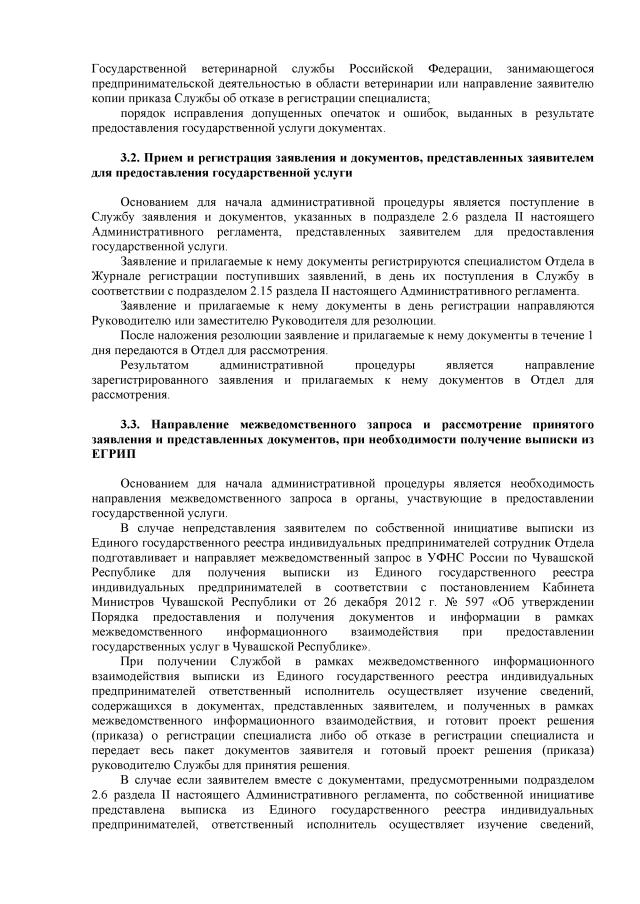 Государственной ветеринарной службы Российской Федерации, занимающегося предпринимательской деятельностью в области ветеринарии или направление заявителю копии приказа Службы об отказе в регистрации специалиста;

порядок исправления допущенных опечаток и ошибок, выданных в результате предоставления государственной услуги документах.

3.2. Прием и регистрация заявления и документов, представленных заявителем для предоставления государственной услуги

Основанием для начала административной процедуры является поступление в Службу заявления и документов, указанных в подразделе 2.6 раздела II настоящего Административного регламента, представленных заявителем для предоставления государственной услуги.

Заявление и прилагаемые к нему документы регистрируются специалистом Отдела в Журнале регистрации поступивших заявлений, в день их поступления в Службу в соответствии с подразделом 2.15 раздела II настоящего Административного регламента.

Заявление и прилагаемые к нему документы в день регистрации направляются Руководителю или заместителю Руководителя для резолюции.

После наложения резолюции заявление и прилагаемые к нему документы в течение 1 дня передаются в Отдел для рассмотрения.

Результатом административной процедуры является направление зарегистрированного заявления и прилагаемых к нему документов в Отдел для рассмотрения.

3.3. Направление межведомственного запроса и рассмотрение принятого заявления и представленных документов, при необходимости получение выписки из ЕГРИП

Основанием для начала административной процедуры является необходимость направления межведомственного запроса в органы, участвующие в предоставлении государственной услуги.

В случае непредставления заявителем по собственной инициативе выписки из Единого государственного реестра индивидуальных предпринимателей сотрудник Отдела подготавливает и направляет межведомственный запрос в УФНС России по Чувашской Республике для получения выписки из Единого государственного реестра индивидуальных предпринимателей в соответствии с постановлением Кабинета Министров Чувашской Республики от 26 декабря 2012 г. № 597 «Об утверждении Порядка предоставления и получения документов и информации в рамках межведомственного информационного взаимодействия при предоставлении государственных услуг в Чувашской Республике».

При получении Службой в рамках межведомственного информационного взаимодействия выписки из Единого государственного реестра индивидуальных предпринимателей ответственный исполнитель осуществляет изучение сведений, содержащихся в документах, представленных заявителем, и полученных в рамках межведомственного информационного взаимодействия, и готовит проект решения (приказа) о регистрации специалиста либо об отказе в регистрации специалиста и передает весь пакет документов заявителя и готовый проект решения (приказа) руководителю Службы для принятия решения.

В случае если заявителем вместе с документами, предусмотренными подразделом 2.6 раздела II настоящего Административного регламента, по собственной инициативе представлена выписка из Единого государственного реестра индивидуальных предпринимателей, ответственный исполнитель осуществляет изучение сведений,